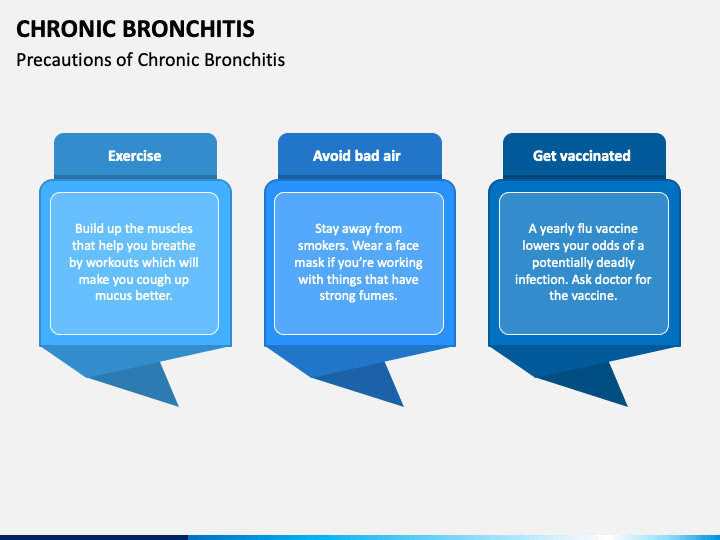 CHRONIC BRONCHITIS
Precautions of Chronic Bronchitis

Exercise

Build up the muscles that help you breathe by workouts which will make you cough up mucus better.

Avoid bad air

Stay away from smokers. Wear a face mask if you're working with things that have strong fumes.

Get vaccinated

A yearly flu vaccine lowers your odds of a potentially deadly infection. Ask doctor for the vaccine.